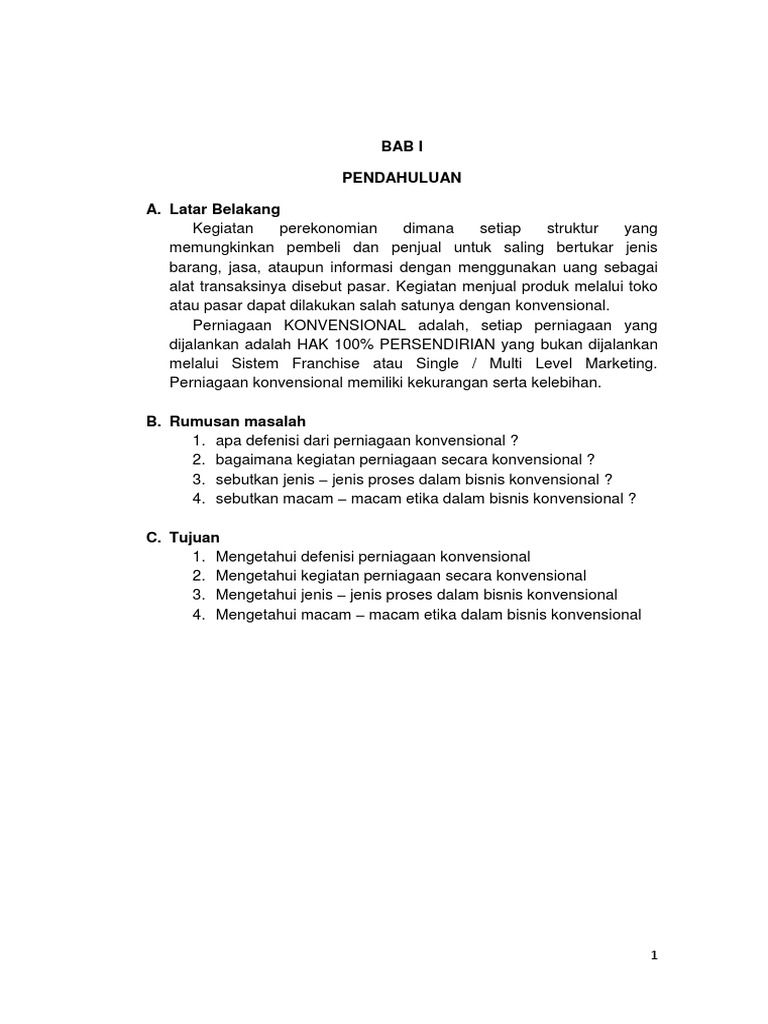 BAB I

PENDAHULUAN

A. Latar Belakang

Kegiatan perekonomian dimana setiap struktur yang memungkinkan pembeli dan penjual untuk saling bertukar jenis barang, jasa, ataupun informasi dengan menggunakan uang sebagai alat transaksinya disebut pasar. Kegiatan menjual produk melalui toko atau pasar dapat dilakukan salah satunya dengan konvensional.

Perniagaan KONVENSIONAL adalah, setiap perniagaan yang dijalankan adalah HAK 100% PERSENDIRIAN yang bukan dijalankan melalui Sistem Franchise atau Single / Multi Level Marketing. Perniagaan konvensional memiliki kekurangan serta kelebihan.

B. Rumusan masalah

1. apa defenisi dari perniagaan konvensional ?
2. bagaimana kegiatan perniagaan secara konvensional ?
3. sebutkan jenis – jenis proses dalam bisnis konvensional ?
4. sebutkan macam – macam etika dalam bisnis konvensional ?

C. Tujuan

1. Mengetahui defenisi perniagaan konvensional
2. Mengetahui kegiatan perniagaan secara konvensional
3. Mengetahui jenis – jenis proses dalam bisnis konvensional
4. Mengetahui macam – macam etika dalam bisnis konvensional

1